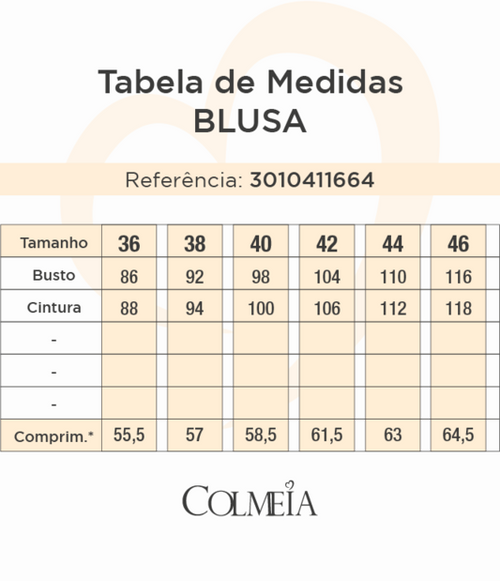 Tabela de Medidas
BLUSA

Referência: 3010411664

| Tamanho | 36 | 38 | 40 | 42 | 44 | 46 |
|---|---|---|---|---|---|---|
| Busto | 86 | 92 | 98 | 104 | 110 | 116 |
| Cintura | 88 | 94 | 100 | 106 | 112 | 118 |
| - | | | | | | |
| - | | | | | | |
| - | | | | | | |
| Comprim.* | 55,5 | 57 | 58,5 | 61,5 | 63 | 64,5 |

COLMEIA